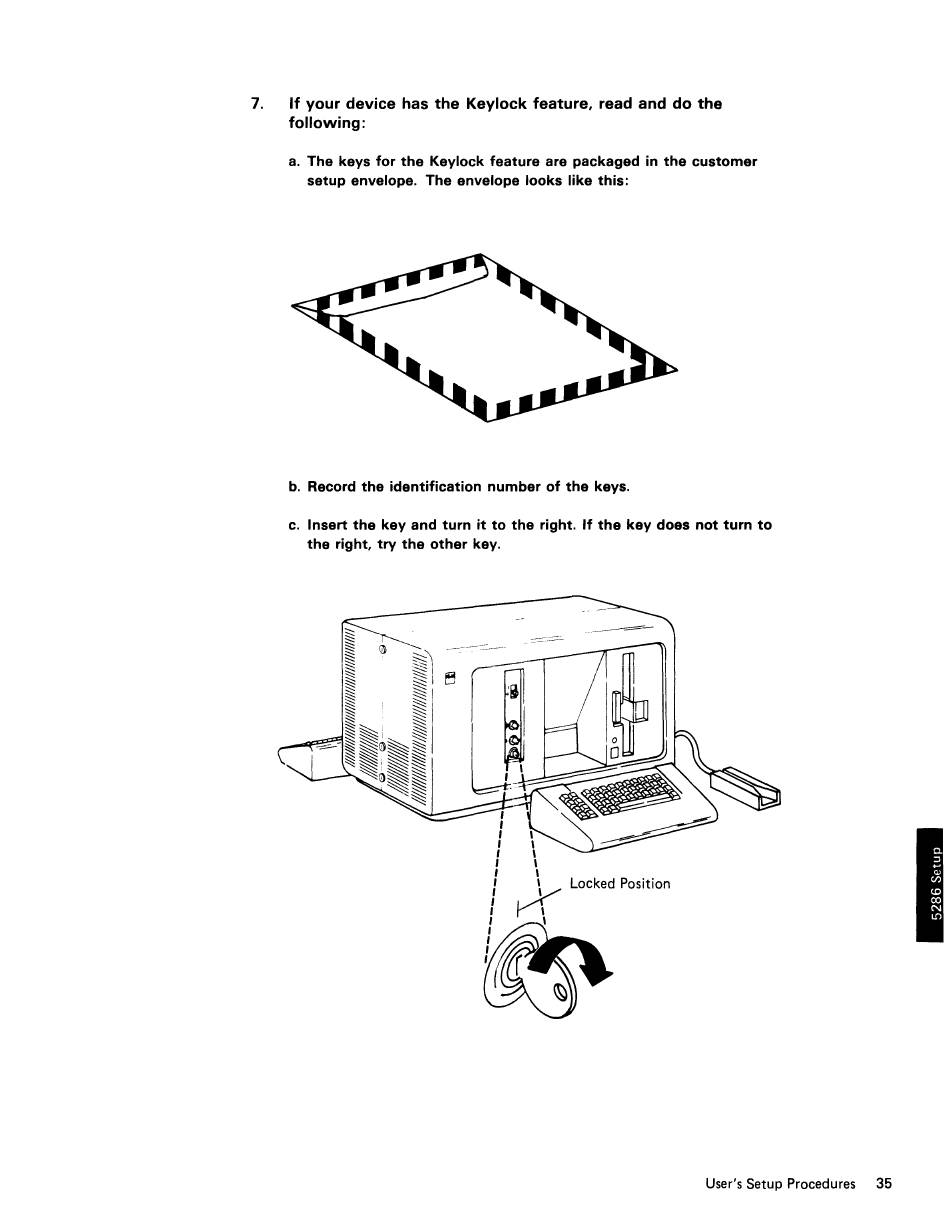 7. If your device has the Keylock feature, read and do the following:

a. The keys for the Keylock feature are packaged in the customer setup envelope. The envelope looks like this:

b. Record the identification number of the keys.

c. Insert the key and turn it to the right. If the key does not turn to the right, try the other key.

Locked Position

5286 Setup

User's Setup Procedures 35